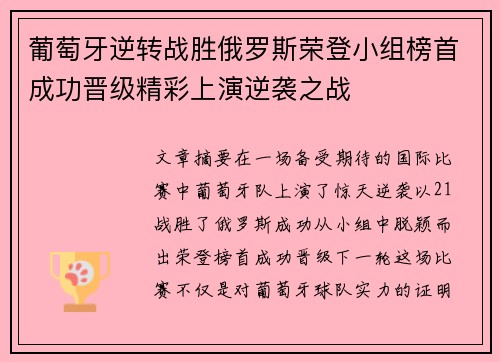 葡萄牙逆转战胜俄罗斯荣登小组榜首成功晋级精彩上演逆袭之战

文章摘要在一场备受期待的国际比赛中葡萄牙队上演了惊天逆袭以21战胜了俄罗斯成功从小组中脱颖而出荣登榜首成功晋级下一轮这场比赛不仅是对葡萄牙球队实力的证明